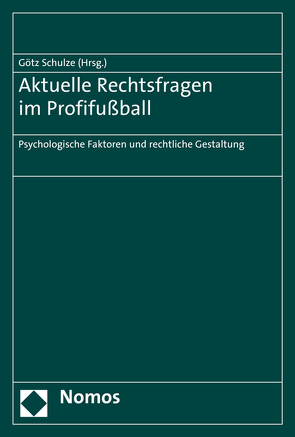 Götz Schulze (Hrsg.)

Aktuelle Rechtsfragen im Profifußball

Psychologische Faktoren und rechtliche Gestaltung

Nomos